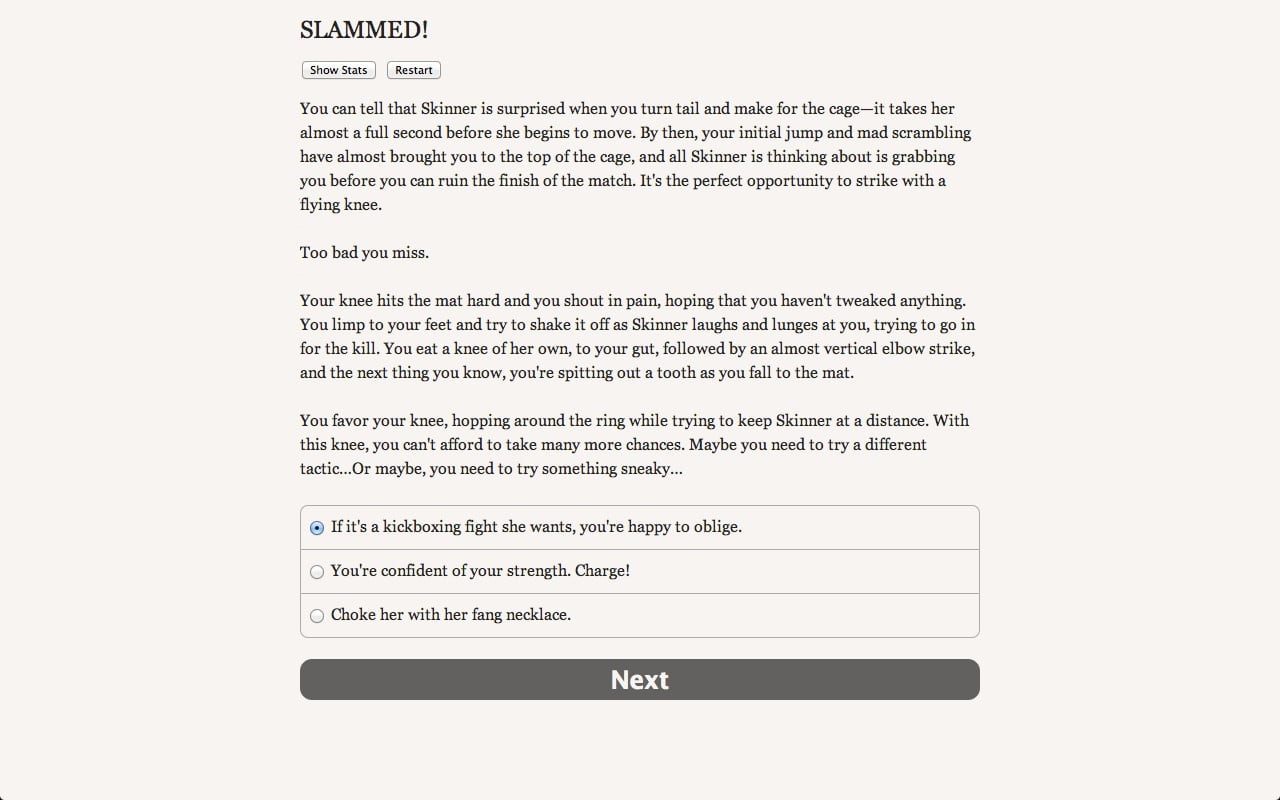 SLAMMED!

Show Stats Restart

You can tell that Skinner is surprised when you turn tail and make for the cage—it takes her almost a full second before she begins to move. By then, your initial jump and mad scrambling have almost brought you to the top of the cage, and all Skinner is thinking about is grabbing you before you can ruin the finish of the match. It's the perfect opportunity to strike with a flying knee.

Too bad you miss.

Your knee hits the mat hard and you shout in pain, hoping that you haven't tweaked anything. You limp to your feet and try to shake it off as Skinner laughs and lunges at you, trying to go in for the kill. You eat a knee of her own, to your gut, followed by an almost vertical elbow strike, and the next thing you know, you're spitting out a tooth as you fall to the mat.

You favor your knee, hopping around the ring while trying to keep Skinner at a distance. With this knee, you can't afford to take many more chances. Maybe you need to try a different tactic...Or maybe, you need to try something sneaky...

If it's a kickboxing fight she wants, you're happy to oblige.

You're confident of your strength. Charge!

Choke her with her fang necklace.

Next